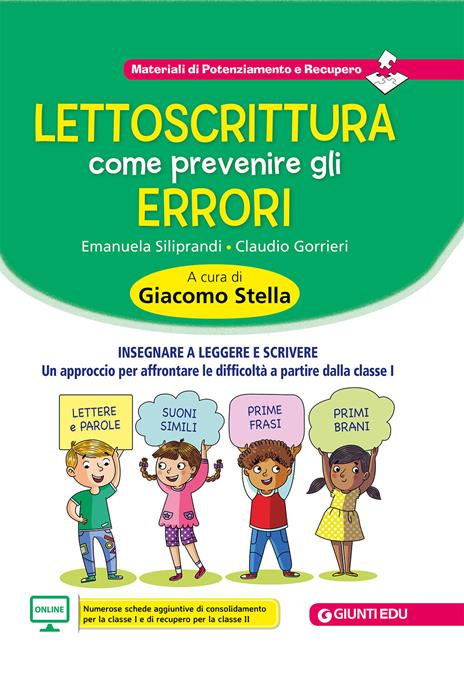 Materiali di Potenziamento e Recupero

LETTOSCRITTURA
come prevenire gli
ERRORI

Emanuela Siliprandi • Claudio Gorrieri

A cura di
Giacomo Stella

INSEGNARE A LEGGERE E SCRIVERE
Un approccio per affrontare le difficoltà a partire dalla classe I

LETTERE e PAROLE

SUONI SIMILI

PRIME FRASI

PRIMI BRANI

ONLINE

Numerose schede aggiuntive di consolidamento per la classe I e di recupero per la classe II

GIUNTI EDU